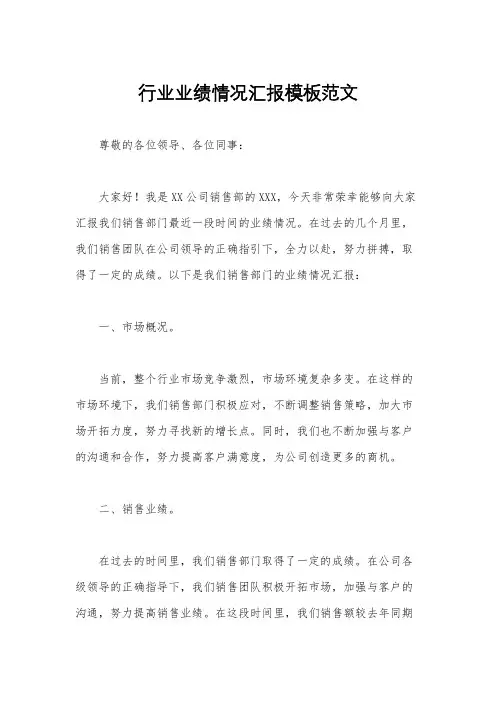 行业业绩情况汇报模板范文

尊敬的各位领导、各位同事：

大家好！我是XX公司销售部的XXX，今天非常荣幸能够向大家汇报我们销售部门最近一段时间的业绩情况。在过去的几个月里，我们销售团队在公司领导的正确指引下，全力以赴，努力拼搏，取得了一定的成绩。以下是我们销售部门的业绩情况汇报：

一、市场概况。

当前，整个行业市场竞争激烈，市场环境复杂多变。在这样的市场环境下，我们销售部门积极应对，不断调整销售策略，加大市场开拓力度，努力寻找新的增长点。同时，我们也不断加强与客户的沟通和合作，努力提高客户满意度，为公司创造更多的商机。

二、销售业绩。

在过去的时间里，我们销售部门取得了一定的成绩。在公司各级领导的正确指导下，我们销售团队积极开拓市场，加强与客户的沟通，努力提高销售业绩。在这段时间里，我们销售额较去年同期